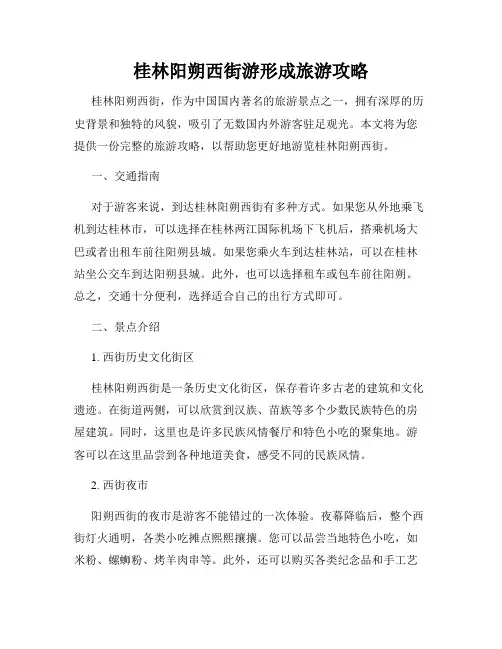 桂林阳朔西街游形成旅游攻略

桂林阳朔西街，作为中国国内著名的旅游景点之一，拥有深厚的历史背景和独特的风貌，吸引了无数国内外游客驻足观光。本文将为您提供一份完整的旅游攻略，以帮助您更好地游览桂林阳朔西街。

一、交通指南

对于游客来说，到达桂林阳朔西街有多种方式。如果您从外地乘飞机到达桂林市，可以选择在桂林两江国际机场下飞机后，搭乘机场大巴或者出租车前往阳朔县城。如果您乘火车到达桂林站，可以在桂林站坐公交车到达阳朔县城。此外，也可以选择租车或包车前往阳朔。总之，交通十分便利，选择适合自己的出行方式即可。

二、景点介绍

1. 西街历史文化街区

桂林阳朔西街是一条历史文化街区，保存着许多古老的建筑和文化遗迹。在街道两侧，可以欣赏到汉族、苗族等多个少数民族特色的房屋建筑。同时，这里也是许多民族风情餐厅和特色小吃的聚集地。游客可以在这里品尝到各种地道美食，感受不同的民族风情。

2. 西街夜市

阳朔西街的夜市是游客不能错过的一次体验。夜幕降临后，整个西街灯火通明，各类小吃摊点熙熙攘攘。您可以品尝当地特色小吃，如米粉、螺蛳粉、烤羊肉串等。此外，还可以购买各类纪念品和手工艺